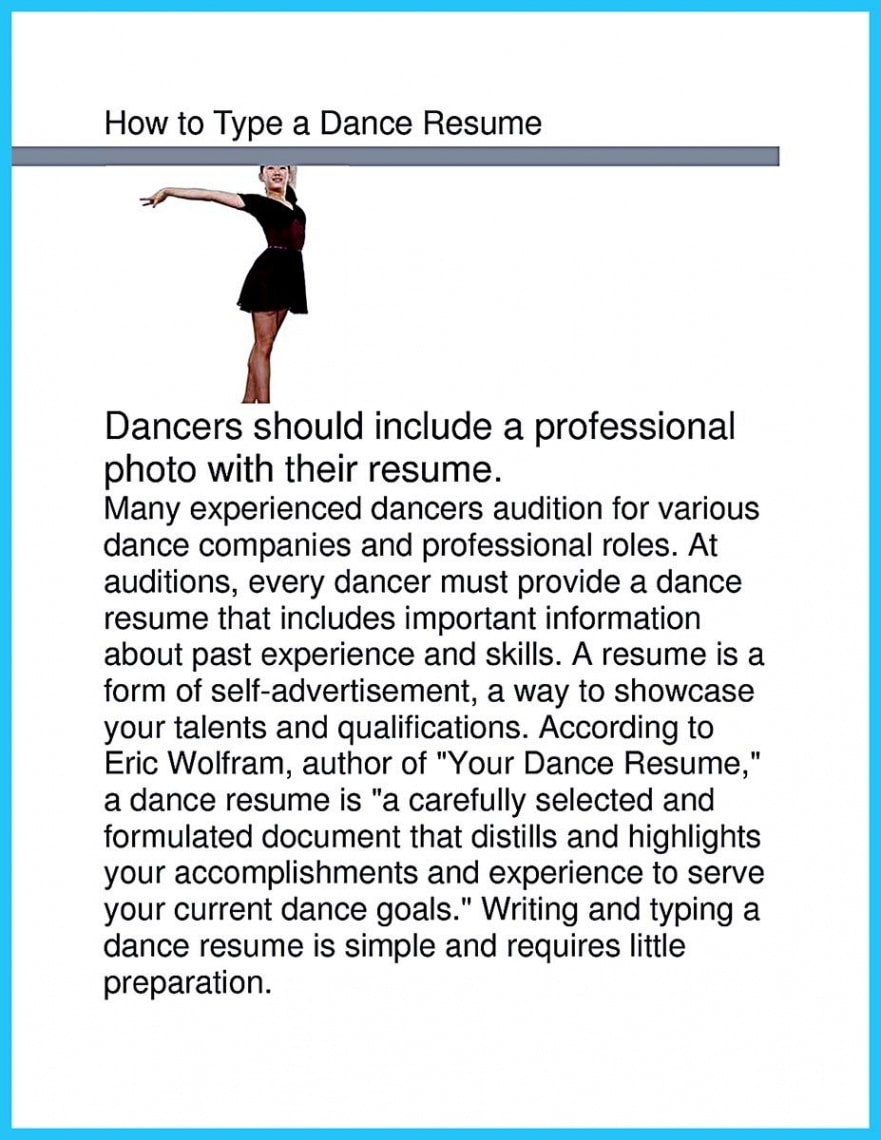 How to Type a Dance Resume

Dancers should include a professional photo with their resume.

Many experienced dancers audition for various dance companies and professional roles. At auditions, every dancer must provide a dance resume that includes important information about past experience and skills. A resume is a form of self-advertisement, a way to showcase your talents and qualifications. According to Eric Wolfram, author of "Your Dance Resume," a dance resume is "a carefully selected and formulated document that distills and highlights your accomplishments and experience to serve your current dance goals." Writing and typing a dance resume is simple and requires little preparation.